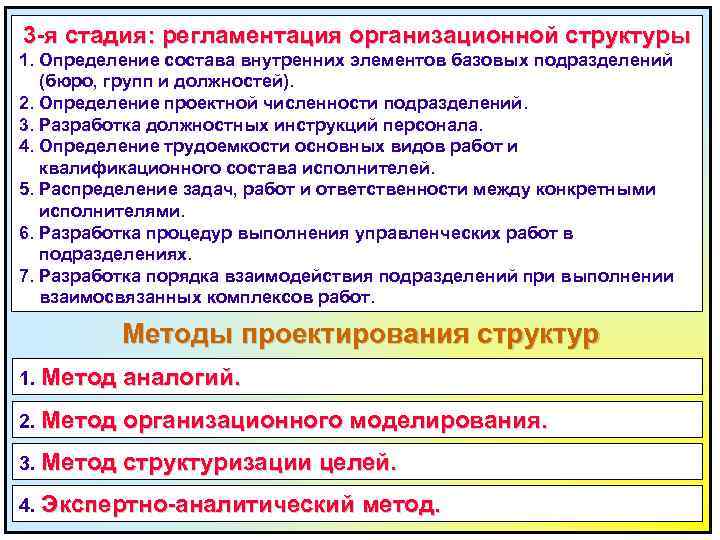 3-я стадия: регламентация организационной структуры

1. Определение состава внутренних элементов базовых подразделений (бюро, групп и должностей).
2. Определение проектной численности подразделений.
3. Разработка должностных инструкций персонала.
4. Определение трудоемкости основных видов работ и квалификационного состава исполнителей.
5. Распределение задач, работ и ответственности между конкретными исполнителями.
6. Разработка процедур выполнения управленческих работ в подразделениях.
7. Разработка порядка взаимодействия подразделений при выполнении взаимосвязанных комплексов работ.

Методы проектирования структур

1. Метод аналогий.

2. Метод организационного моделирования.

3. Метод структуризации целей.

4. Экспертно-аналитический метод.